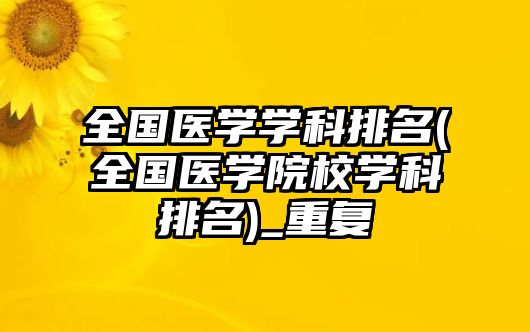 全国医学学科排名(全国医学院校学科排名)_重复